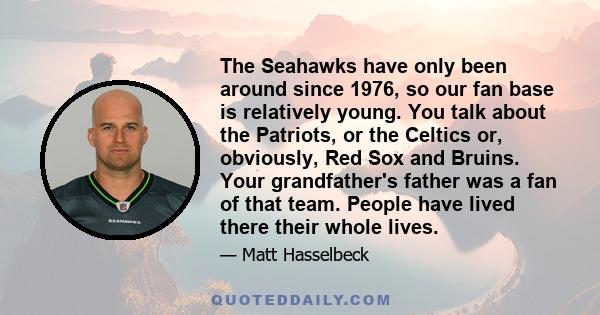 SEAHAWKS

The Seahawks have only been around since 1976, so our fan base is relatively young. You talk about the Patriots, or the Celtics or, obviously, Red Sox and Bruins. Your grandfather's father was a fan of that team. People have lived there their whole lives.

— Matt Hasselbeck

QUOTEDDAILY.COM